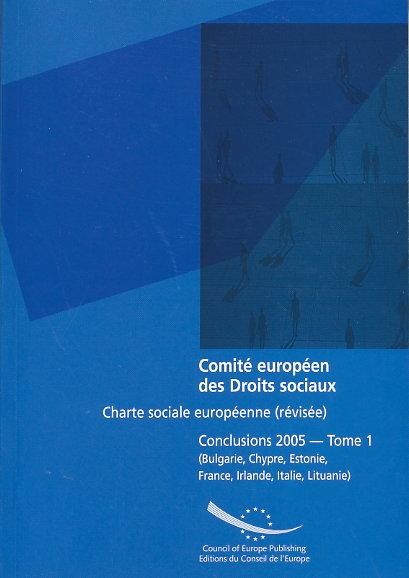 Comité européen
des Droits sociaux

Charte sociale européenne (révisée)

Conclusions 2005 — Tome 1
(Bulgarie, Chypre, Estonie,
France, Irlande, Italie, Lituanie)

Council of Europe Publishing
Editions du Conseil de l'Europe